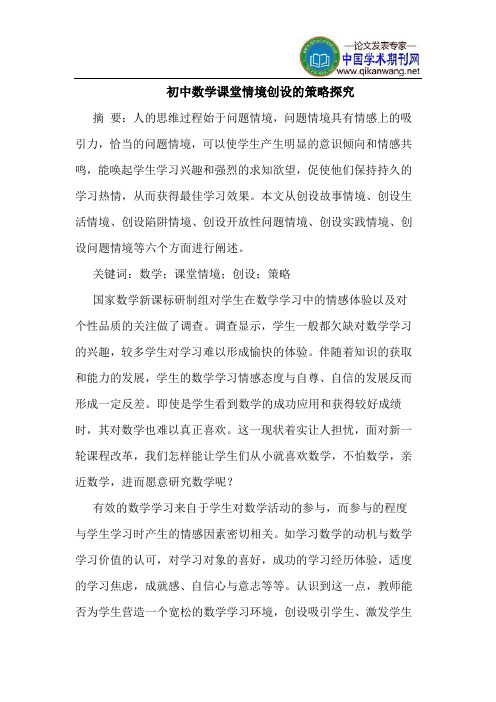 —论文发表专家—
中国学术期刊网
www.qikanwang.net

初中数学课堂情境创设的策略探究

摘 要：人的思维过程始于问题情境，问题情境具有情感上的吸引力，恰当的问题情境，可以使学生产生明显的意识倾向和情感共鸣，能唤起学生学习兴趣和强烈的求知欲望，促使他们保持持久的学习热情，从而获得最佳学习效果。本文从创设故事情境、创设生活情境、创设陷阱情境、创设开放性问题情境、创设实践情境、创设问题情境等六个方面进行阐述。

关键词：数学；课堂情境；创设；策略

国家数学新课标研制组对学生在数学学习中的情感体验以及对个性品质的关注做了调查。调查显示，学生一般都欠缺对数学学习的兴趣，较多学生对学习难以形成愉快的体验。伴随着知识的获取和能力的发展，学生的数学学习情感态度与自尊、自信的发展反而形成一定反差。即使是学生看到数学的成功应用和获得较好成绩时，其对数学也难以真正喜欢。这一现状着实让人担忧，面对新一轮课程改革，我们怎样能让学生们从小就喜欢数学，不怕数学，亲近数学，进而愿意研究数学呢？

有效的数学学习来自于学生对数学活动的参与，而参与的程度与学生学习时产生的情感因素密切相关。如学习数学的动机与数学学习价值的认可，对学习对象的喜好，成功的学习经历体验，适度的学习焦虑，成就感、自信心与意志等等。认识到这一点，教师能否为学生营造一个宽松的数学学习环境，创设吸引学生、激发学生